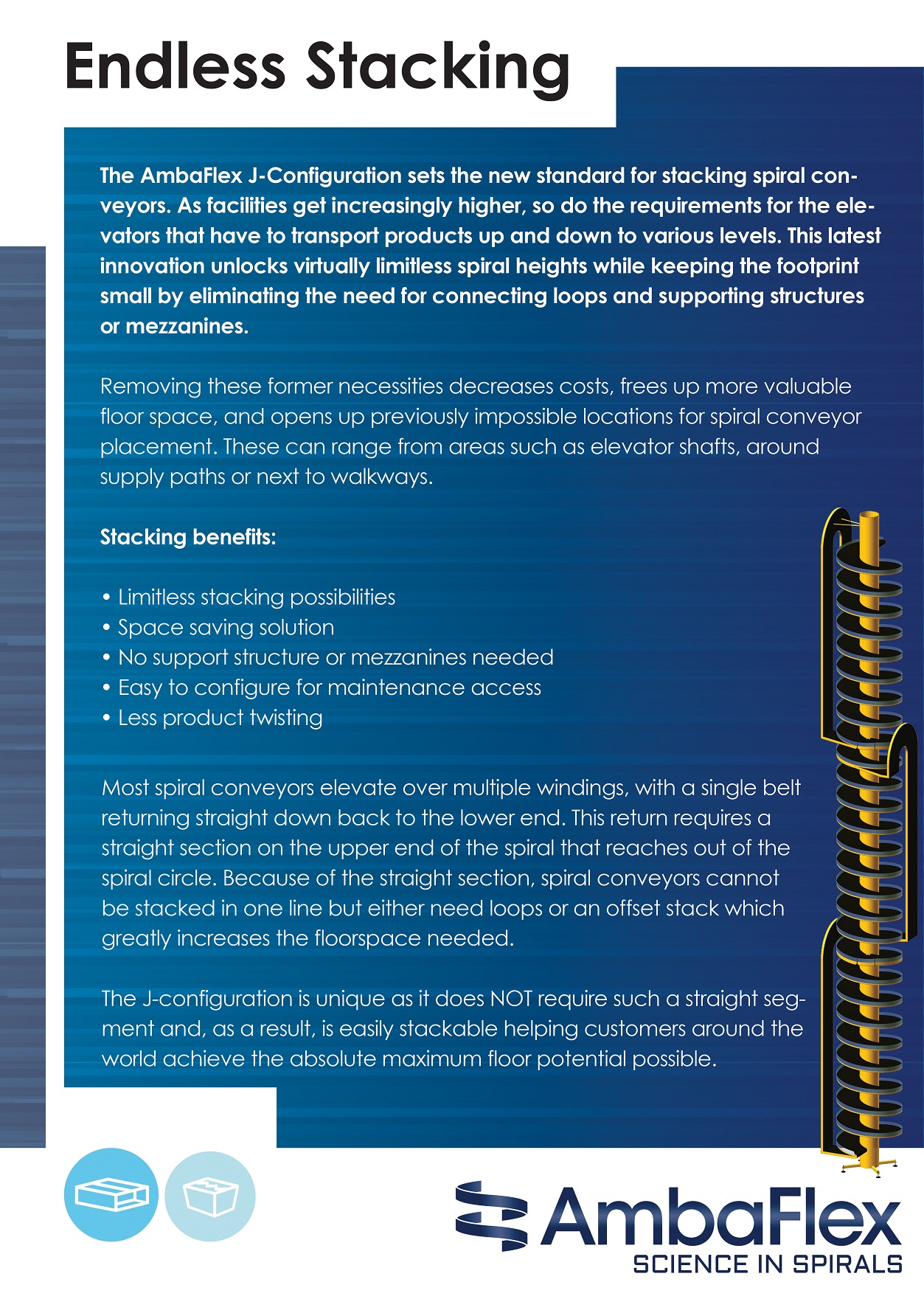 Endless Stacking

The AmbaFlex J-Configuration sets the new standard for stacking spiral conveyors. As facilities get increasingly higher, so do the requirements for the elevators that have to transport products up and down to various levels. This latest innovation unlocks virtually limitless spiral heights while keeping the footprint small by eliminating the need for connecting loops and supporting structures or mezzanines.

Removing these former necessities decreases costs, frees up more valuable floor space, and opens up previously impossible locations for spiral conveyor placement. These can range from areas such as elevator shafts, around supply paths or next to walkways.

Stacking benefits:

• Limitless stacking possibilities
• Space saving solution
• No support structure or mezzanines needed
• Easy to configure for maintenance access
• Less product twisting

Most spiral conveyors elevate over multiple windings, with a single belt returning straight down back to the lower end. This return requires a straight section on the upper end of the spiral that reaches out of the spiral circle. Because of the straight section, spiral conveyors cannot be stacked in one line but either need loops or an offset stack which greatly increases the floorspace needed.

The J-configuration is unique as it does NOT require such a straight segment and, as a result, is easily stackable helping customers around the world achieve the absolute maximum floor potential possible.

AmbaFlex
SCIENCE IN SPIRALS